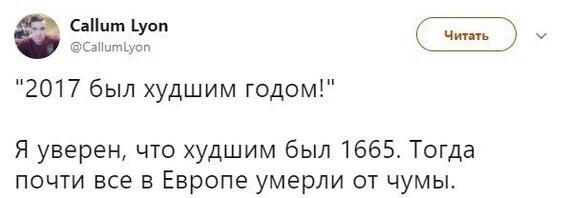 Callum Lyon
@CallumLyon

Читать

"2017 был худшим годом!"

Я уверен, что худшим был 1665. Тогда почти все в Европе умерли от чумы.